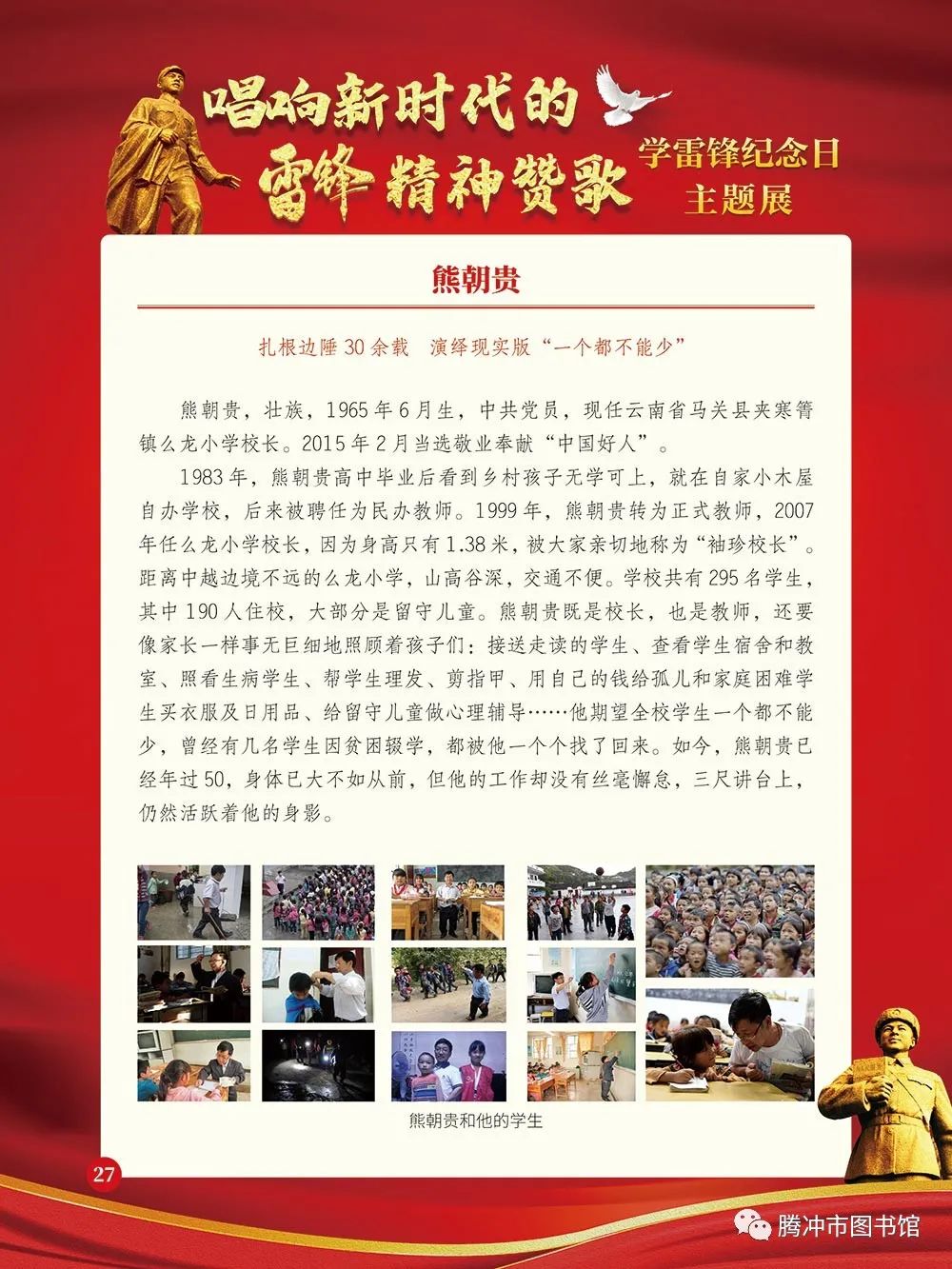 唱响新时代的雷锋精神赞歌

学雷锋纪念日主题展

熊朝贵

扎根边陲30余载　演绎现实版“一个都不能少”

熊朝贵，壮族，1965年6月生，中共党员，现任云南省马关县夹寒箐镇么龙小学校长。2015年2月当选敬业奉献“中国好人”。

1983年，熊朝贵高中毕业后看到乡村孩子无学可上，就在自家小木屋自办学校，后来被聘任为民办教师。1999年，熊朝贵转为正式教师，2007年任么龙小学校长，因为身高只有1.38米，被大家亲切地称为“袖珍校长”。距离中越边境不远的么龙小学，山高谷深，交通不便。学校共有295名学生，其中190人住校，大部分是留守儿童。熊朝贵既是校长，也是教师，还要像家长一样事无巨细地照顾着孩子们：接送走读的学生、查看学生宿舍和教室、照看生病学生、帮学生理发、剪指甲、用自己的钱给孤儿和家庭困难学生买衣服及日用品、给留守儿童做心理辅导……他期望全校学生一个都不能少，曾经有几名学生因贫困辍学，都被他一个个找了回来。如今，熊朝贵已经年过50，身体已大不如从前，但他的工作却没有丝毫懈怠，三尺讲台上，仍然活跃着他的身影。

熊朝贵和他的学生

27

腾冲市图书馆